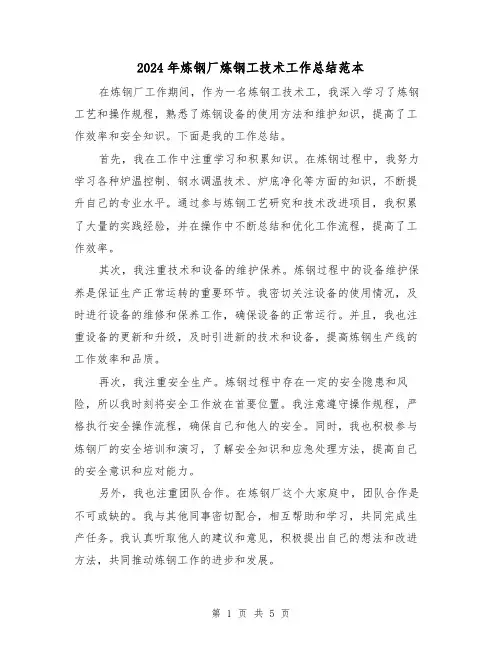 2024年炼钢厂炼钢工技术工作总结范本

在炼钢厂工作期间，作为一名炼钢工技术工，我深入学习了炼钢工艺和操作规程，熟悉了炼钢设备的使用方法和维护知识，提高了工作效率和安全知识。下面是我的工作总结。

首先，我在工作中注重学习和积累知识。在炼钢过程中，我努力学习各种炉温控制、钢水调温技术、炉底净化等方面的知识，不断提升自己的专业水平。通过参与炼钢工艺研究和技术改进项目，我积累了大量的实践经验，并在操作中不断总结和优化工作流程，提高了工作效率。

其次，我注重技术和设备的维护保养。炼钢过程中的设备维护保养是保证生产正常运转的重要环节。我密切关注设备的使用情况，及时进行设备的维修和保养工作，确保设备的正常运行。并且，我也注重设备的更新和升级，及时引进新的技术和设备，提高炼钢生产线的工作效率和品质。

再次，我注重安全生产。炼钢过程中存在一定的安全隐患和风险，所以我时刻将安全工作放在首要位置。我注意遵守操作规程，严格执行安全操作流程，确保自己和他人的安全。同时，我也积极参与炼钢厂的安全培训和演习，了解安全知识和应急处理方法，提高自己的安全意识和应对能力。

另外，我也注重团队合作。在炼钢厂这个大家庭中，团队合作是不可或缺的。我与其他同事密切配合，相互帮助和学习，共同完成生产任务。我认真听取他人的建议和意见，积极提出自己的想法和改进方法，共同推动炼钢工作的进步和发展。

第 1 页 共 5 页